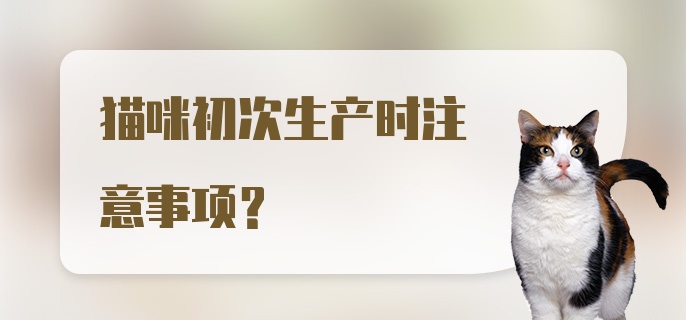 猫咪初次生产时注意事项？